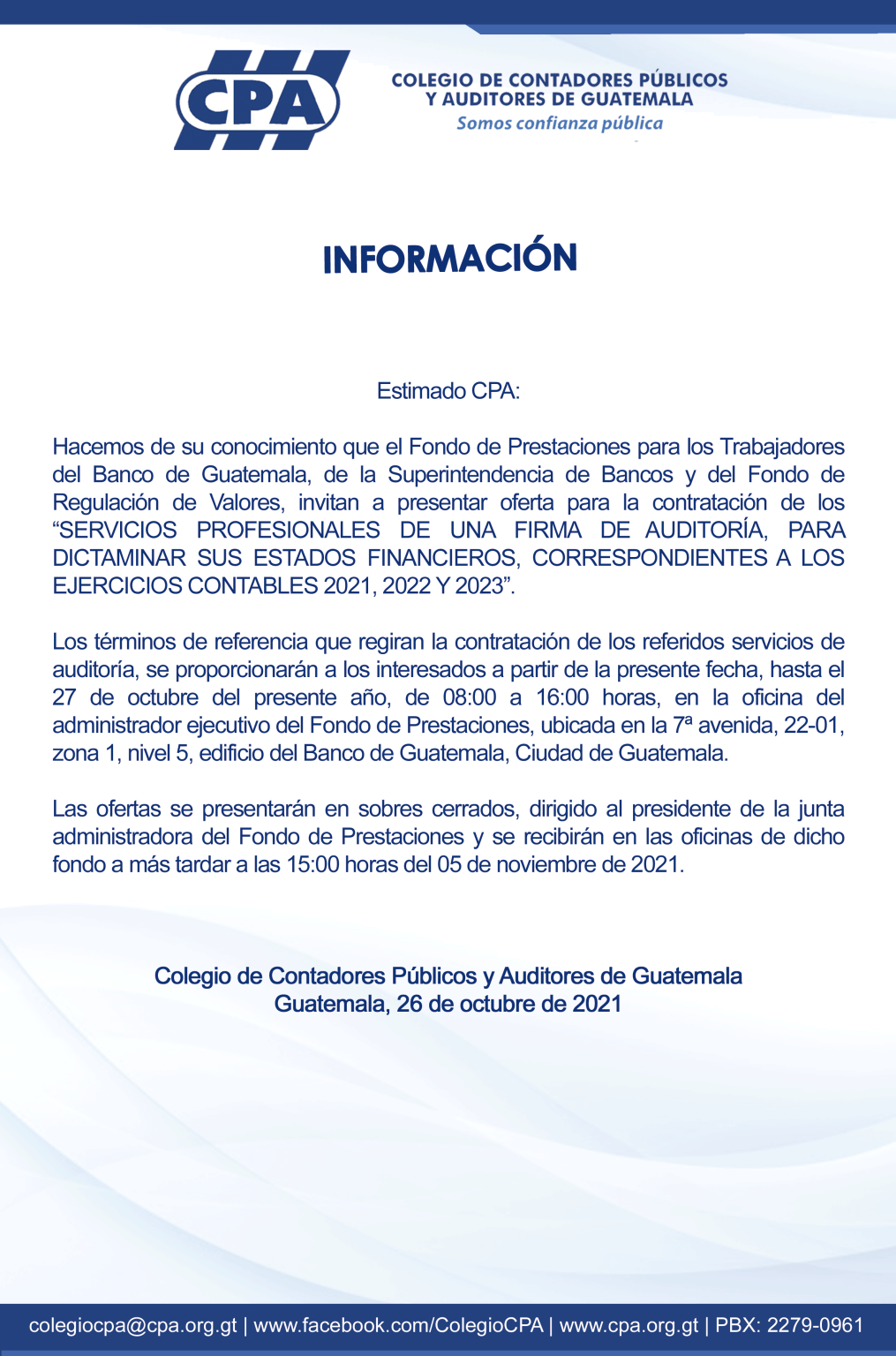 CPA

COLEGIO DE CONTADORES PÚBLICOS
Y AUDITORES DE GUATEMALA
Somos confianza pública

INFORMACIÓN

Estimado CPA:

Hacemos de su conocimiento que el Fondo de Prestaciones para los Trabajadores del Banco de Guatemala, de la Superintendencia de Bancos y del Fondo de Regulación de Valores, invitan a presentar oferta para la contratación de los "SERVICIOS PROFESIONALES DE UNA FIRMA DE AUDITORÍA, PARA DICTAMINAR SUS ESTADOS FINANCIEROS, CORRESPONDIENTES A LOS EJERCICIOS CONTABLES 2021, 2022 Y 2023".

Los términos de referencia que regiran la contratación de los referidos servicios de auditoría, se proporcionarán a los interesados a partir de la presente fecha, hasta el 27 de octubre del presente año, de 08:00 a 16:00 horas, en la oficina del administrador ejecutivo del Fondo de Prestaciones, ubicada en la 7ª avenida, 22-01, zona 1, nivel 5, edificio del Banco de Guatemala, Ciudad de Guatemala.

Las ofertas se presentarán en sobres cerrados, dirigido al presidente de la junta administradora del Fondo de Prestaciones y se recibirán en las oficinas de dicho fondo a más tardar a las 15:00 horas del 05 de noviembre de 2021.

Colegio de Contadores Públicos y Auditores de Guatemala
Guatemala, 26 de octubre de 2021

colegiocpa@cpa.org.gt | www.facebook.com/ColegioCPA | www.cpa.org.gt | PBX: 2279-0961